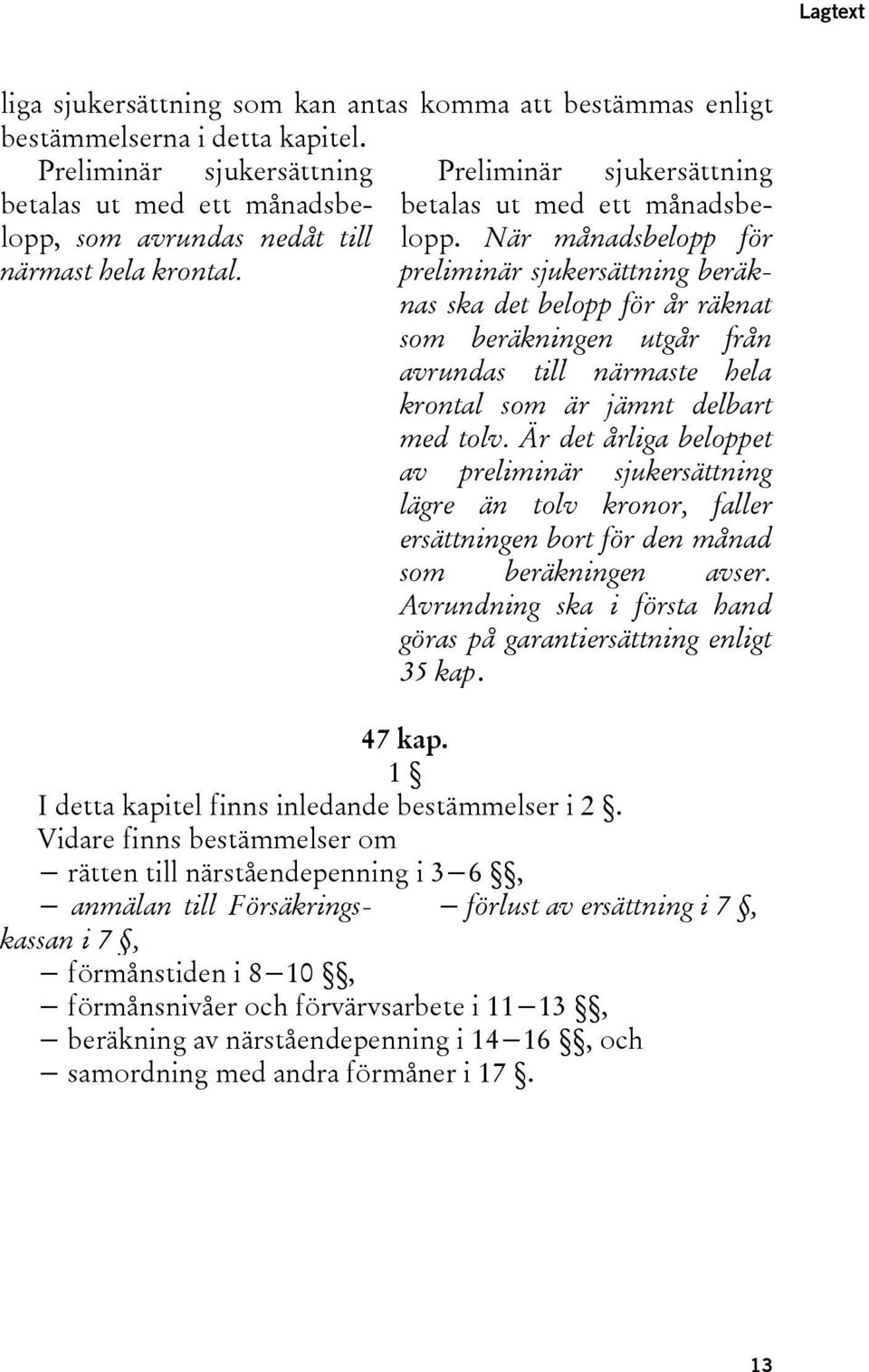 Lagtext

liga sjukersättning som kan antas komma att bestämmas enligt bestämmelserna i detta kapitel.

Preliminär sjukersättning betalas ut med ett månadsbelopp, som avrundas nedåt till närmast hela krontal.

Preliminär sjukersättning betalas ut med ett månadsbelopp. När månadsbelopp för preliminär sjukersättning beräknas ska det belopp för år räknat som beräkningen utgår från avrundas till närmaste hela krontal som är jämnt delbart med tolv. Är det årliga beloppet av preliminär sjukersättning lägre än tolv kronor, faller ersättningen bort för den månad som beräkningen avser. Avrundning ska i första hand göras på garantiersättning enligt 35 kap.

47 kap.
1 §
I detta kapitel finns inledande bestämmelser i 2 §.
Vidare finns bestämmelser om
– rätten till närståendepenning i 3–6 §§,
– anmälan till Försäkringskassan i 7 §,

– förlust av ersättning i 7 §,

– förmånstiden i 8–10 §§,
– förmånsnivåer och förvärvsarbete i 11–13 §§,
– beräkning av närståendepenning i 14–16 §§, och
– samordning med andra förmåner i 17 §.

13